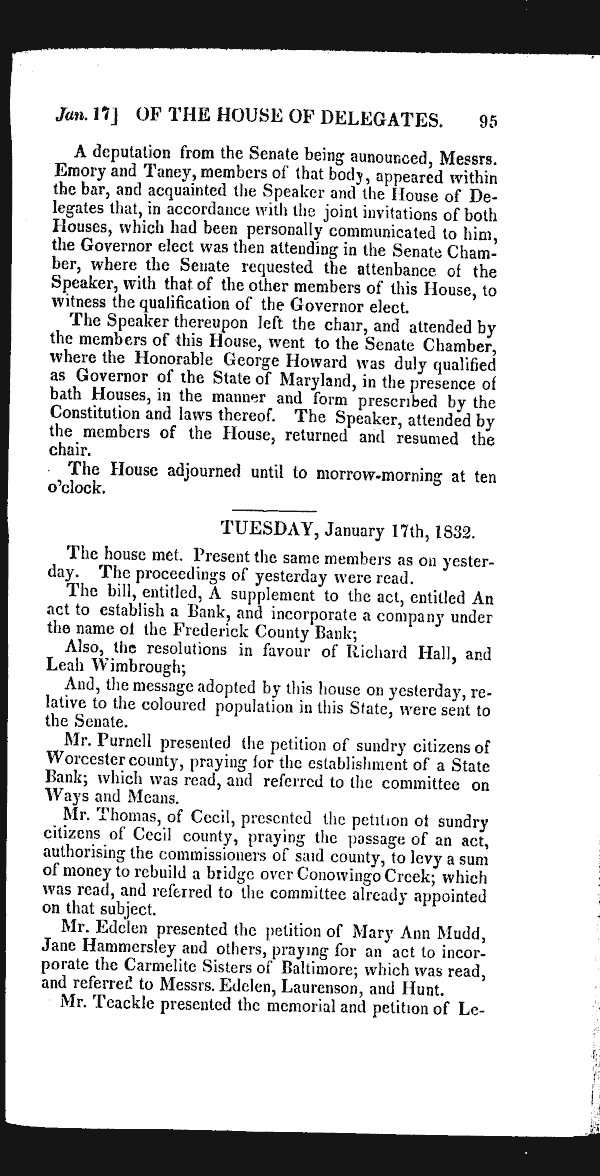 Jan. 17] OF THE HOUSE OF DELEGATES. 95

A deputation from the Senate being announced, Messrs. Emory and Taney, members of that body, appeared within the bar, and acquainted the Speaker and the House of Delegates that, in accordance with the joint invitations of both Houses, which had been personally communicated to him, the Governor elect was then attending in the Senate Chamber, where the Senate requested the attenbance of the Speaker, with that of the other members of this House, to witness the qualification of the Governor elect.

The Speaker thereupon left the chair, and attended by the members of this House, went to the Senate Chamber, where the Honorable George Howard was duly qualified as Governor of the State of Maryland, in the presence of bath Houses, in the manner and form prescribed by the Constitution and laws thereof. The Speaker, attended by the members of the House, returned and resumed the chair.

The House adjourned until to morrow-morning at ten o'clock.

TUESDAY, January 17th, 1832.

The house met. Present the same members as on yesterday. The proceedings of yesterday were read.

The bill, entitled, A supplement to the act, entitled An act to establish a Bank, and incorporate a company under the name of the Frederick County Bank;

Also, the resolutions in favour of Richard Hall, and Leah Wimbrough;

And, the message adopted by this house on yesterday, relative to the coloured population in this State, were sent to the Senate.

Mr. Purnell presented the petition of sundry citizens of Worcester county, praying for the establishment of a State Bank; which was read, and referred to the committee on Ways and Means.

Mr. Thomas, of Cecil, presented the petition of sundry citizens of Cecil county, praying the passage of an act, authorising the commissioners of said county, to levy a sum of money to rebuild a bridge over Conowingo Creek; which was read, and referred to the committee already appointed on that subject.

Mr. Edelen presented the petition of Mary Ann Mudd, Jane Hammersley and others, praying for an act to incorporate the Carmelite Sisters of Baltimore; which was read, and referred to Messrs. Edelen, Laurenson, and Hunt.

Mr. Teackle presented the memorial and petition of Le-